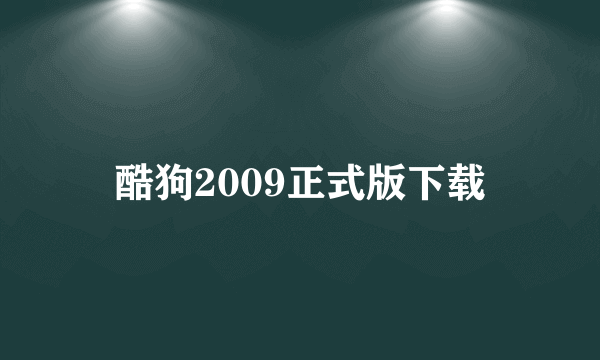 酷狗2009正式版下载